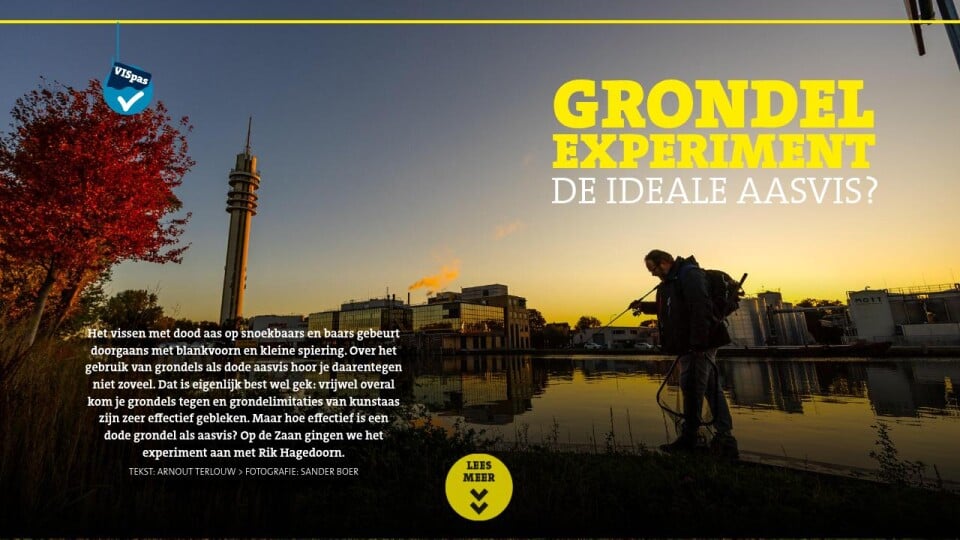 VISpas

GRONDEL EXPERIMENT
DE IDEALE AASVIS?

Het vissen met dood aas op snoekbaars en baars gebeurt doorgaans met blankvoorn en kleine spiering. Over het gebruik van grondels als dode aasvis hoor je daarentegen niet zoveel. Dat is eigenlijk best wel gek: vrijwel overal kom je grondels tegen en grondelimitaties van kunstaas zijn zeer effectief gebleken. Maar hoe effectief is een dode grondel als aasvis? Op de Zaan gingen we het experiment aan met Rik Hagedoorn.

TEKST: ARNOUT TERLOUW > FOTOGRAFIE: SANDER BOER

LEES MEER